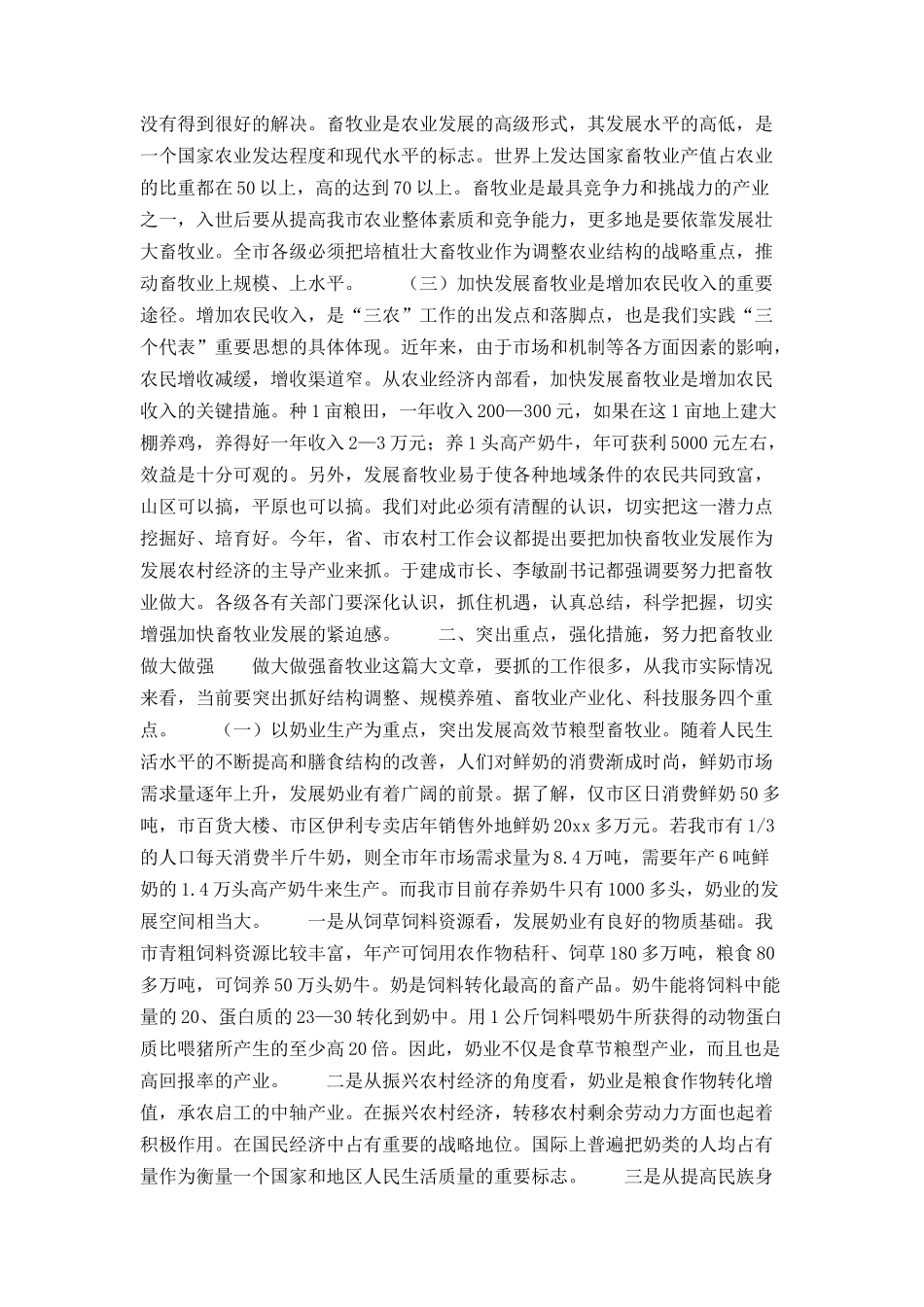 没有得到很好的解决。畜牧业是农业发展的高级形式，其发展水平的高低，是一个国家农业发达程度和现代水平的标志。世界上发达国家畜牧业产值占农业的比重都在50以上，高的达到70以上。畜牧业是最具竞争力和挑战力的产业之一，入世后要从提高我市农业整体素质和竞争能力，更多地是要依靠发展壮大畜牧业。全市各级必须把培植壮大畜牧业作为调整农业结构的战略重点，推动畜牧业上规模、上水平。　　（三）加快发展畜牧业是增加农民收入的重要途径。增加农民收入，是“三农”工作的出发点和落脚点，也是我们实践“三个代表”重要思想的具体体现。近年来，由于市场和机制等各方面因素的影响，农民增收减缓，增收渠道窄。从农业经济内部看，加快发展畜牧业是增加农民收入的关键措施。种1亩粮田，一年收入200—300元，如果在这1亩地上建大棚养鸡，养得好一年收入2—3万元；养1头高产奶牛，年可获利5000元左右，效益是十分可观的。另外，发展畜牧业易于使各种地域条件的农民共同致富，山区可以搞，平原也可以搞。我们对此必须有清醒的认识，切实把这一潜力点挖掘好、培育好。今年，省、市农村工作会议都提出要把加快畜牧业发展作为发展农村经济的主导产业来抓。于建成市长、李敏副书记都强调要努力把畜牧业做大。各级各有关部门要深化认识，抓住机遇，认真总结，科学把握，切实增强加快畜牧业发展的紧迫感。　　二、突出重点，强化措施，努力把畜牧业做大做强　　做大做强畜牧业这篇大文章，要抓的工作很多，从我市实际情况来看，当前要突出抓好结构调整、规模养殖、畜牧业产业化、科技服务四个重点。　　（一）以奶业生产为重点，突出发展高效节粮型畜牧业。随着人民生活水平的不断提高和膳食结构的改善，人们对鲜奶的消费渐成时尚，鲜奶市场需求量逐年上升，发展奶业有着广阔的前景。据了解，仅市区日消费鲜奶50多吨，市百货大楼、市区伊利专卖店年销售外地鲜奶20xx多万元。若我市有1/3的人口每天消费半斤牛奶，则全市年市场需求量为8.4万吨，需要年产6吨鲜奶的1.4万头高产奶牛来生产。而我市目前存养奶牛只有1000多头，奶业的发展空间相当大。　　一是从饲草饲料资源看，发展奶业有良好的物质基础。我市青粗饲料资源比较丰富，年产可饲用农作物秸秆、饲草180多万吨，粮食80多万吨，可饲养50万头奶牛。奶是饲料转化最高的畜产品。奶牛能将饲料中能量的20、蛋白质的23—30转化到奶中。用1公斤饲料喂奶牛所获得的动物蛋白质比喂猪所产生的至少高20倍。因此，奶业不仅是食草节粮型产业，而且也是高回报率的产业。　　二是从振兴农村经济的角度看，奶业是粮食作物转化增值，承农启工的中轴产业。在振兴农村经济，转移农村剩余劳动力方面也起着积极作用。在国民经济中占有重要的战略地位。国际上普遍把奶类的人均占有量作为衡量一个国家和地区人民生活质量的重要标志。　　三是从提高民族身